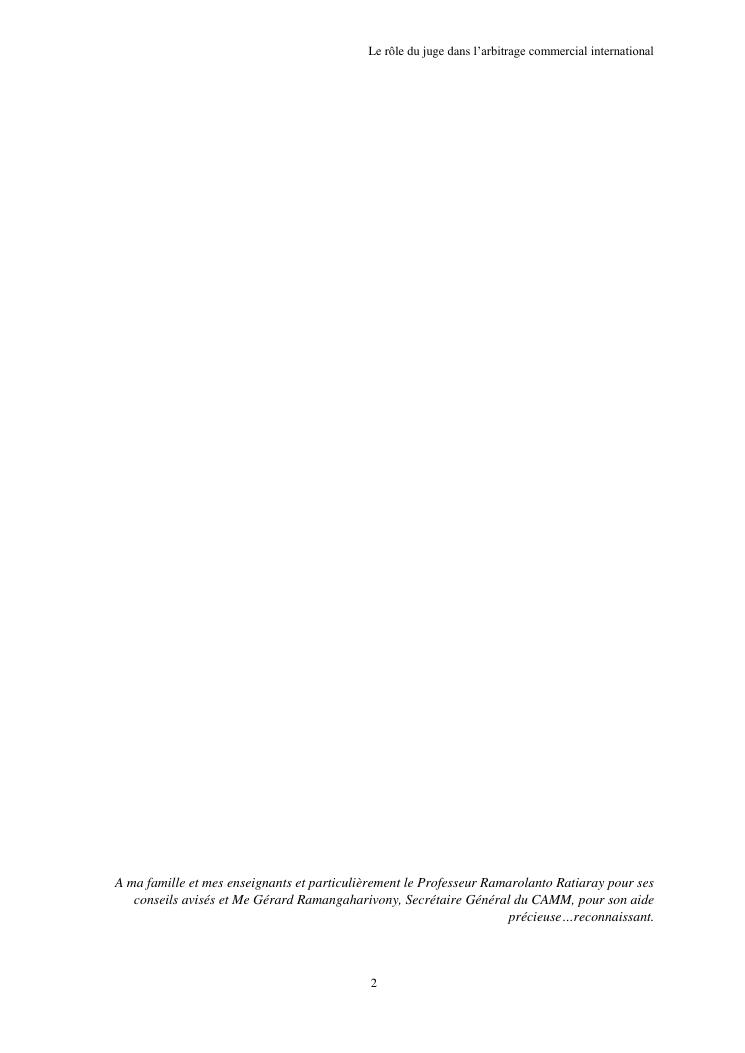 Le rôle du juge dans l'arbitrage commercial international

A ma famille et mes enseignants et particulièrement le Professeur Ramarolanto Ratiaray pour ses conseils avisés et Me Gérard Ramangaharivony, Secrétaire Général du CAMM, pour son aide précieuse…reconnaissant.

2